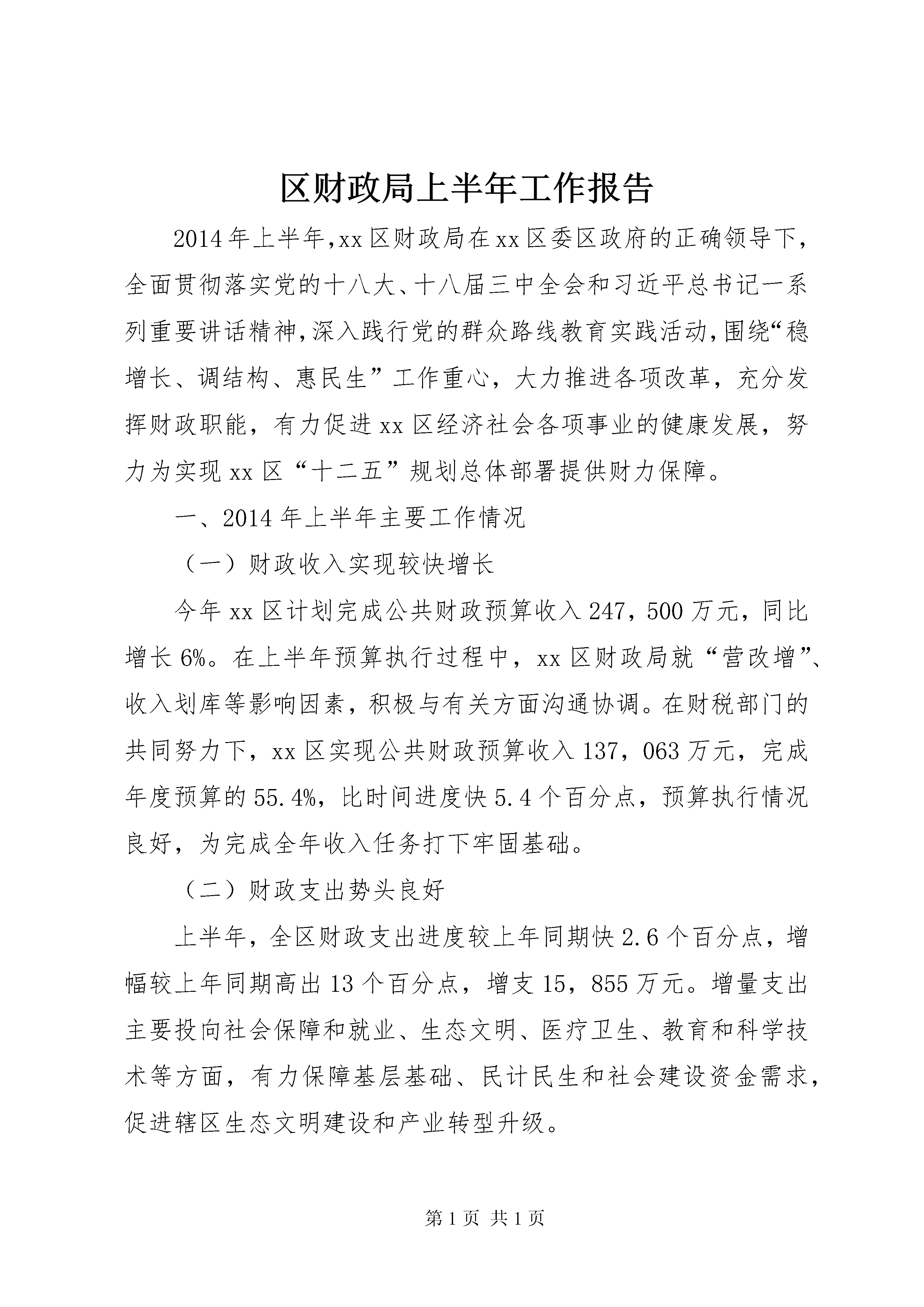 区财政局上半年工作报告

2014年上半年,xx区财政局在xx区委区政府的正确领导下，全面贯彻落实党的十八大、十八届三中全会和习近平总书记一系列重要讲话精神,深入践行党的群众路线教育实践活动,围绕“稳增长、调结构、惠民生”工作重心，大力推进各项改革，充分发挥财政职能，有力促进xx区经济社会各项事业的健康发展，努力为实现xx区“十二五”规划总体部署提供财力保障。

一、2014年上半年主要工作情况

（一）财政收入实现较快增长

今年xx区计划完成公共财政预算收入247，500万元，同比增长6%。在上半年预算执行过程中，xx区财政局就“营改增”、收入划库等影响因素，积极与有关方面沟通协调。在财税部门的共同努力下，xx区实现公共财政预算收入137，063万元，完成年度预算的55.4%，比时间进度快5.4个百分点，预算执行情况良好，为完成全年收入任务打下牢固基础。

（二）财政支出势头良好

上半年，全区财政支出进度较上年同期快2.6个百分点，增幅较上年同期高出13个百分点，增支15，855万元。增量支出主要投向社会保障和就业、生态文明、医疗卫生、教育和科学技术等方面，有力保障基层基础、民计民生和社会建设资金需求，促进辖区生态文明建设和产业转型升级。

第1页 共1页